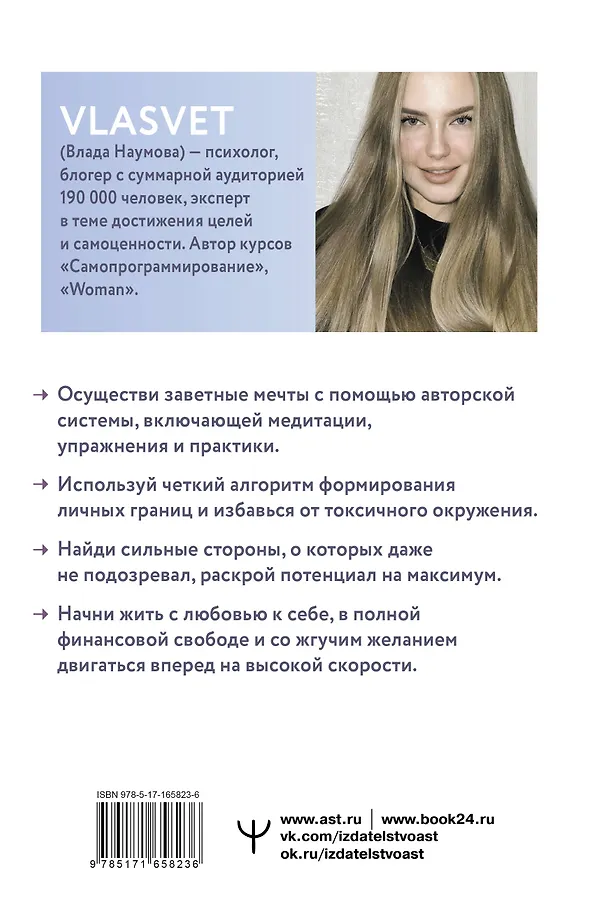 VLASVET

(Влада Наумова) — психолог, блогер с суммарной аудиторией 190 000 человек, эксперт в теме достижения целей и самоценности. Автор курсов «Самопрограммирование», «Woman».

→ Осуществи заветные мечты с помощью авторской системы, включающей медитации, упражнения и практики.

→ Используй четкий алгоритм формирования личных границ и избавься от токсичного окружения.

→ Найди сильные стороны, о которых даже не подозревал, раскрой потенциал на максимум.

→ Начни жить с любовью к себе, в полной финансовой свободе и со жгучим желанием двигаться вперед на высокой скорости.

ISBN 978-5-17-165823-6

9 785171 658236

www.ast.ru | www.book24.ru
vk.com/izdatelstvoast
ok.ru/izdatelstvoast